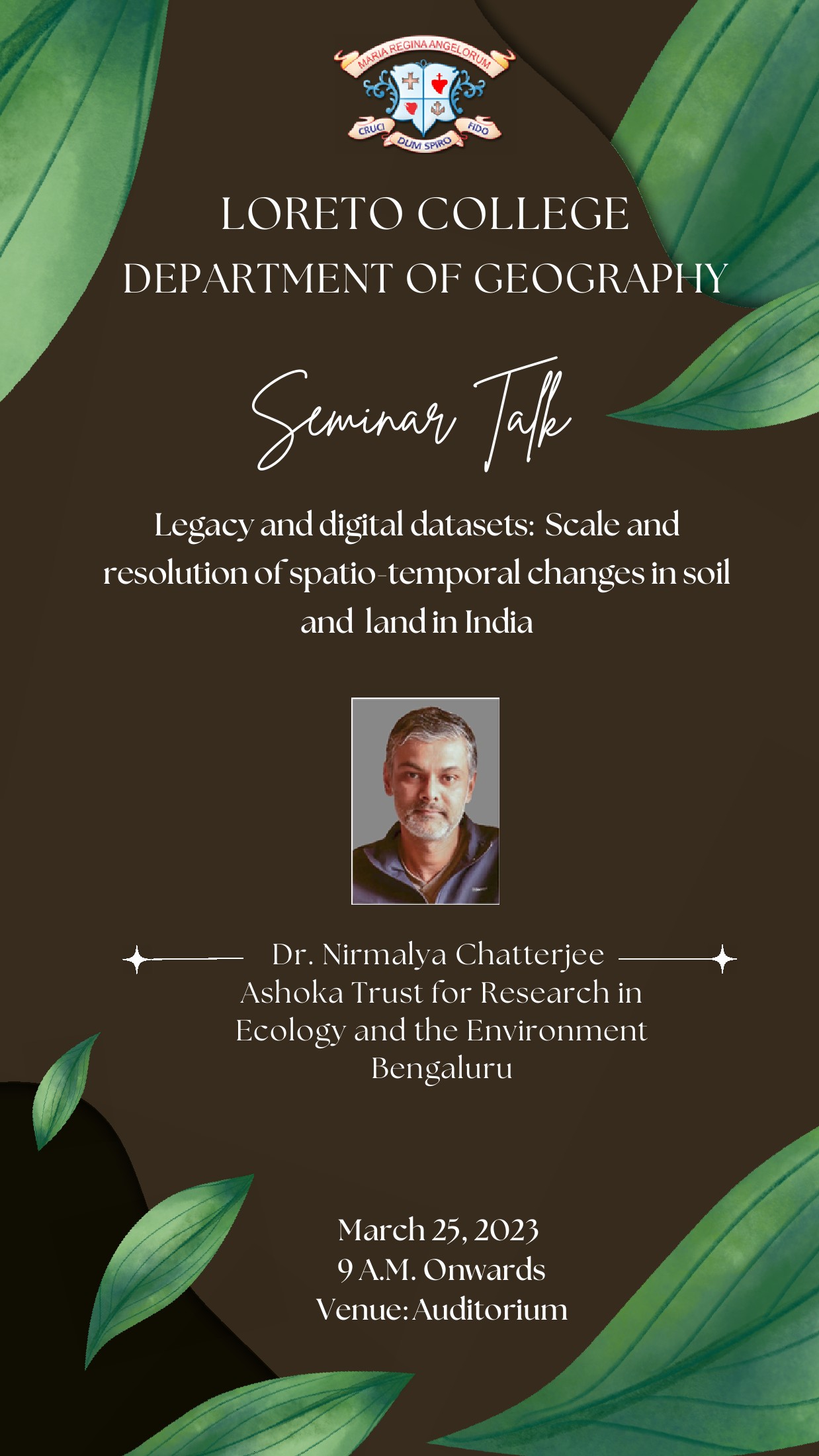 MARIA REGINA ANGELORUM
CRUCI DUM SPIRO FIDO

LORETO COLLEGE
DEPARTMENT OF GEOGRAPHY

Seminar Talk

Legacy and digital datasets: Scale and resolution of spatio-temporal changes in soil and land in India

Dr. Nirmalya Chatterjee
Ashoka Trust for Research in Ecology and the Environment
Bengaluru

March 25, 2023
9 A.M. Onwards
Venue: Auditorium